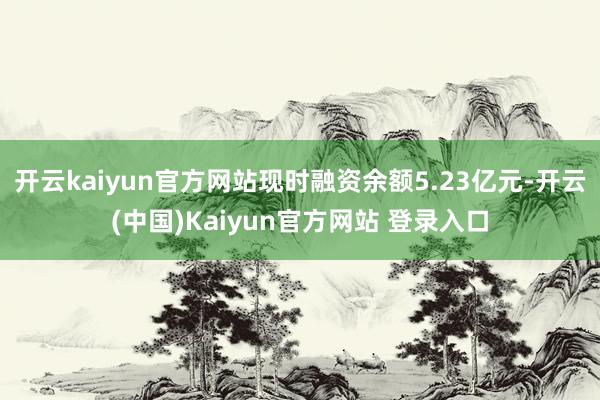 开云kaiyun官方网站现时融资余额5.23亿元-开云(中国)Kaiyun官方网站 登录入口